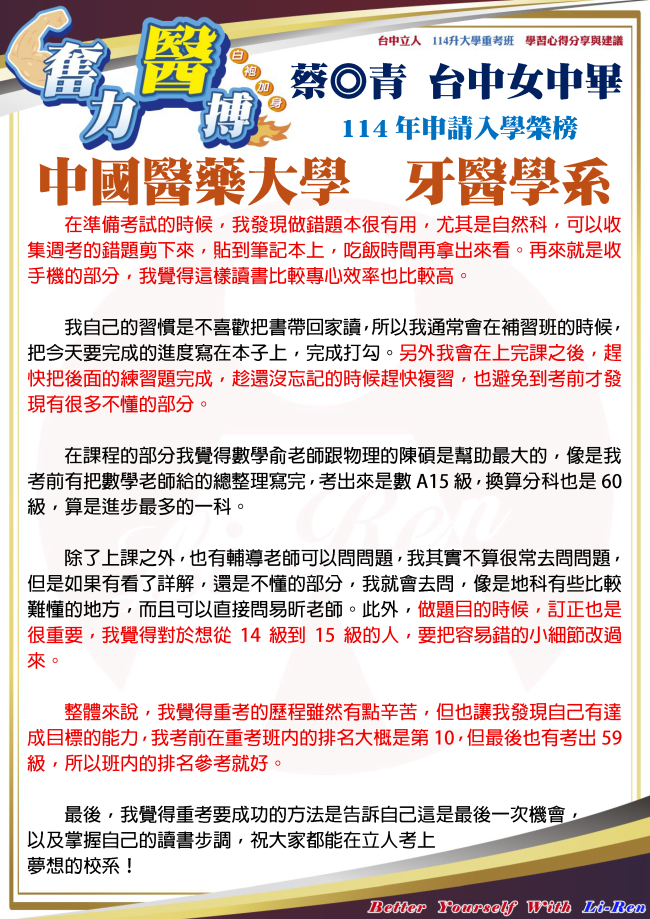 奮力醫搏
白袍加身

台中立人　114升大學重考班　學習心得分享與建議

蔡◎青　台中女中畢

114 年申請入學榮榜

中國醫藥大學　牙醫學系

在準備考試的時候，我發現做錯題本很有用，尤其是自然科，可以收集週考的錯題剪下來，貼到筆記本上，吃飯時間再拿出來看。再來就是收手機的部分，我覺得這樣讀書比較專心效率也比較高。

我自己的習慣是不喜歡把書帶回家讀，所以我通常會在補習班的時候，把今天要完成的進度寫在本子上，完成打勾。另外我會在上完課之後，趕快把後面的練習題完成，趁還沒忘記的時候趕快複習，也避免到考前才發現有很多不懂的部分。

在課程的部分我覺得數學俞老師跟物理的陳碩是幫助最大的，像是我考前有把數學老師給的總整理寫完，考出來是數 A15 級，換算分科也是 60 級，算是進步最多的一科。

除了上課之外，也有輔導老師可以問問題，我其實不算很常去問問題，但是如果有看了詳解，還是不懂的部分，我就會去問，像是地科有些比較難懂的地方，而且可以直接問易昕老師。此外，做題目的時候，訂正也是很重要，我覺得對於想從 14 級到 15 級的人，要把容易錯的小細節改過來。

整體來說，我覺得重考的歷程雖然有點辛苦，但也讓我發現自己有達成目標的能力，我考前在重考班內的排名大概是第 10，但最後也有考出 59 級，所以班內的排名參考就好。

最後，我覺得重考要成功的方法是告訴自己這是最後一次機會，以及掌握自己的讀書步調，祝大家都能在立人考上夢想的校系！

Better Yourself With Li-Ren